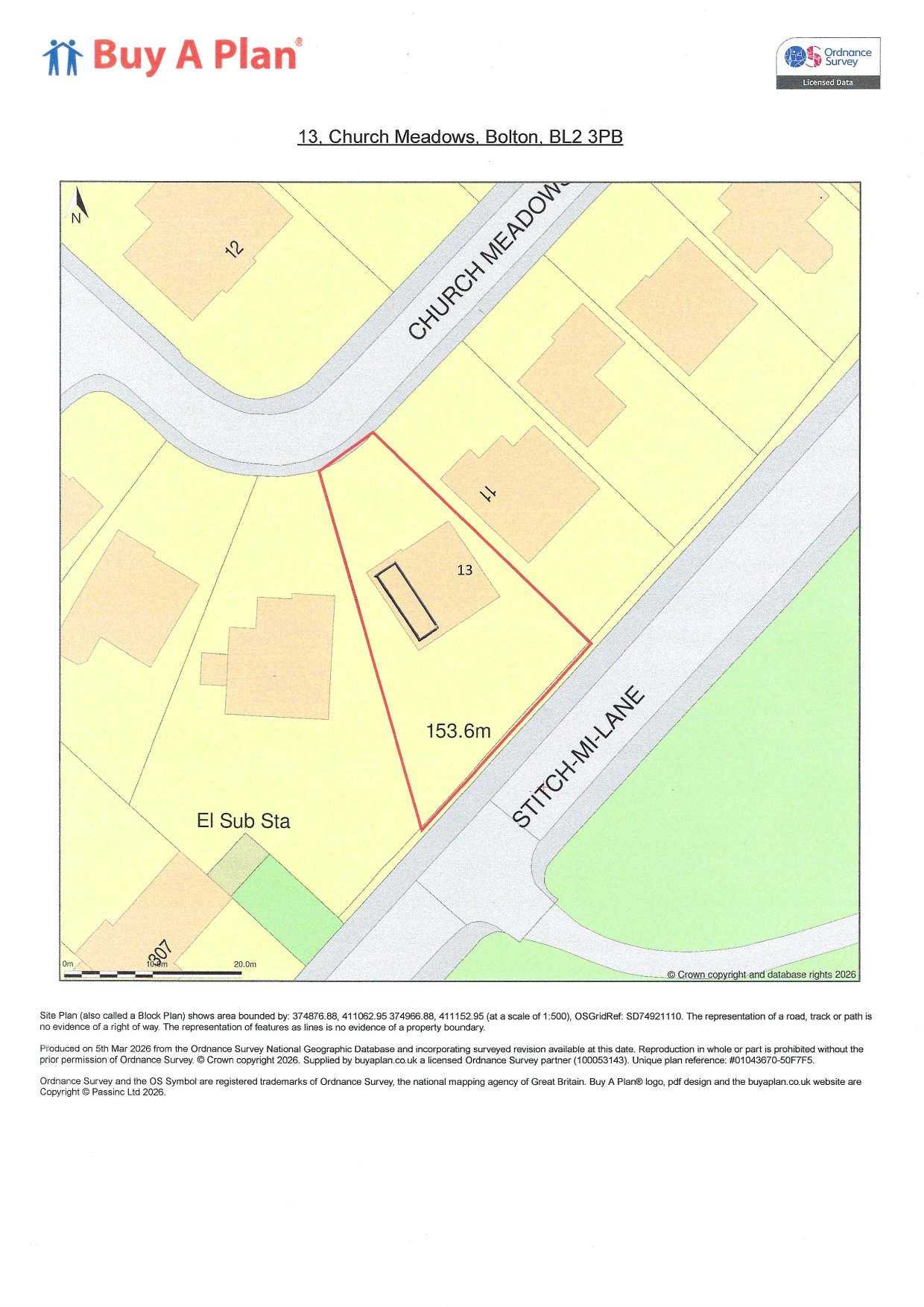 Buy A Plan®

Ordnance Survey
Licensed Data

13, Church Meadows, Bolton, BL2 3PB

N

12

CHURCH MEADOWS

11

13

153.6m

STITCH-MI-LANE

El Sub Sta

307

0m 10.0m 20.0m

© Crown copyright and database rights 2026

Site Plan (also called a Block Plan) shows area bounded by: 374876.88, 411062.95 374966.88, 411152.95 (at a scale of 1:500), OSGridRef: SD74921110. The representation of a road, track or path is no evidence of a right of way. The representation of features as lines is no evidence of a property boundary.

Produced on 5th Mar 2026 from the Ordnance Survey National Geographic Database and incorporating surveyed revision available at this date. Reproduction in whole or part is prohibited without the prior permission of Ordnance Survey. © Crown copyright 2026. Supplied by buyaplan.co.uk a licensed Ordnance Survey partner (100053143). Unique plan reference: #01043670-50F7F5.

Ordnance Survey and the OS Symbol are registered trademarks of Ordnance Survey, the national mapping agency of Great Britain. Buy A Plan® logo, pdf design and the buyaplan.co.uk website are Copyright © Passinc Ltd 2026.